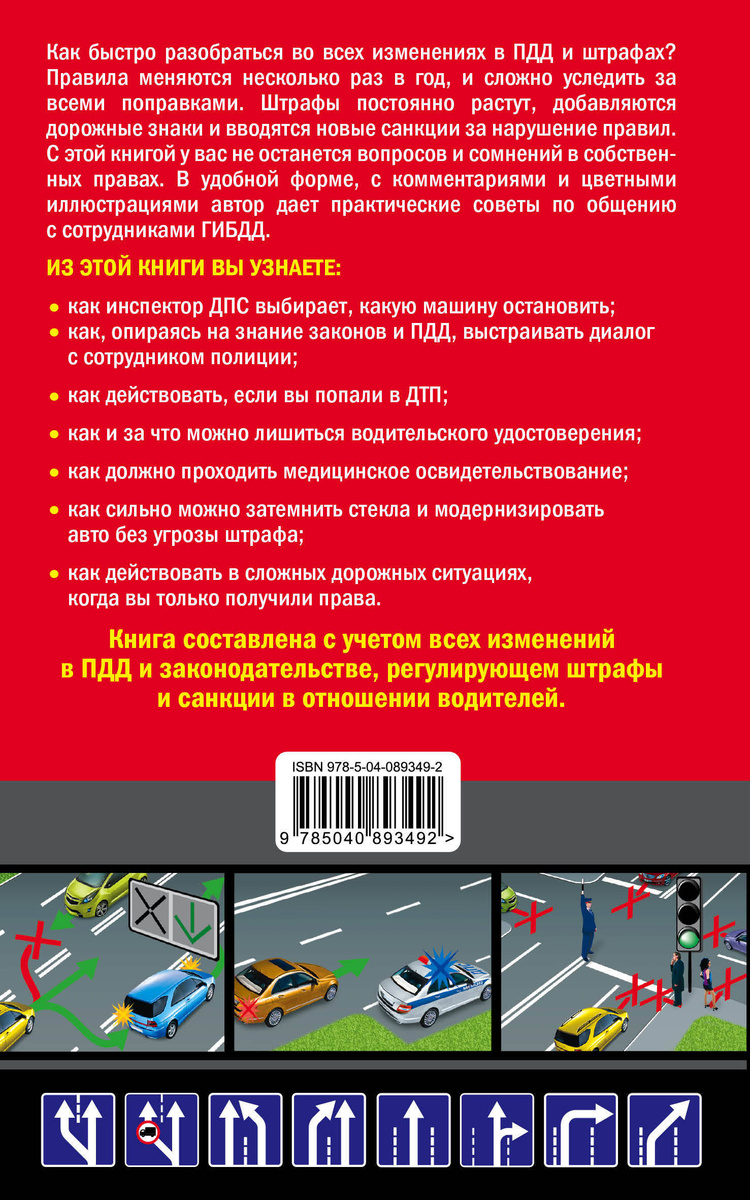 Как быстро разобраться во всех изменениях в ПДД и штрафах? Правила меняются несколько раз в год, и сложно уследить за всеми поправками. Штрафы постоянно растут, добавляются дорожные знаки и вводятся новые санкции за нарушение правил. С этой книгой у вас не останется вопросов и сомнений в собственных правах. В удобной форме, с комментариями и цветными иллюстрациями автор дает практические советы по общению с сотрудниками ГИБДД.

ИЗ ЭТОЙ КНИГИ ВЫ УЗНАЕТЕ:

• как инспектор ДПС выбирает, какую машину остановить;
• как, опираясь на знание законов и ПДД, выстраивать диалог с сотрудником полиции;
• как действовать, если вы попали в ДТП;
• как и за что можно лишиться водительского удостоверения;
• как должно проходить медицинское освидетельствование;
• как сильно можно затемнить стекла и модернизировать авто без угрозы штрафа;
• как действовать в сложных дорожных ситуациях, когда вы только получили права.

Книга составлена с учетом всех изменений в ПДД и законодательстве, регулирующем штрафы и санкции в отношении водителей.

ISBN 978-5-04-089349-2

9 785040 893492 >